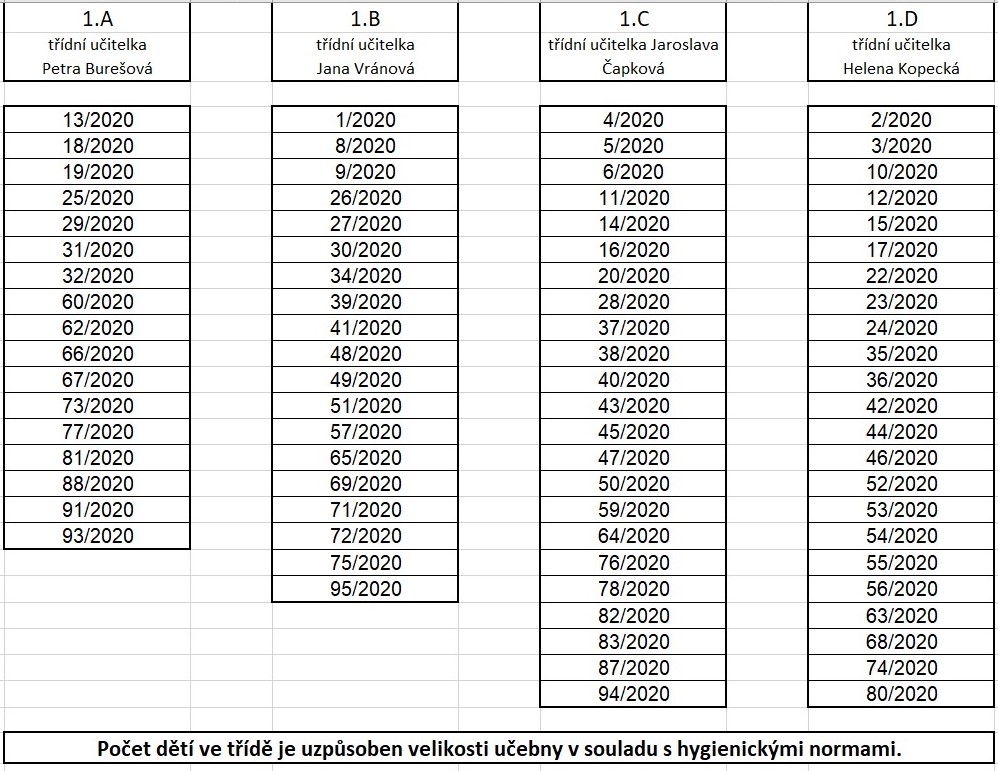 | 1.A třídní učitelka Petra Burešová | 1.B třídní učitelka Jana Vránová | 1.C třídní učitelka Jaroslava Čapková | 1.D třídní učitelka Helena Kopecká |
|---|---|---|---|
| 13/2020 | 1/2020 | 4/2020 | 2/2020 |
| 18/2020 | 8/2020 | 5/2020 | 3/2020 |
| 19/2020 | 9/2020 | 6/2020 | 10/2020 |
| 25/2020 | 26/2020 | 11/2020 | 12/2020 |
| 29/2020 | 27/2020 | 14/2020 | 15/2020 |
| 31/2020 | 30/2020 | 16/2020 | 17/2020 |
| 32/2020 | 34/2020 | 20/2020 | 22/2020 |
| 60/2020 | 39/2020 | 28/2020 | 23/2020 |
| 62/2020 | 41/2020 | 37/2020 | 24/2020 |
| 66/2020 | 48/2020 | 38/2020 | 35/2020 |
| 67/2020 | 49/2020 | 40/2020 | 36/2020 |
| 73/2020 | 51/2020 | 43/2020 | 42/2020 |
| 77/2020 | 57/2020 | 45/2020 | 44/2020 |
| 81/2020 | 65/2020 | 47/2020 | 46/2020 |
| 88/2020 | 69/2020 | 50/2020 | 52/2020 |
| 91/2020 | 71/2020 | 59/2020 | 53/2020 |
| 93/2020 | 72/2020 | 64/2020 | 54/2020 |
| | 75/2020 | 76/2020 | 55/2020 |
| | 95/2020 | 78/2020 | 56/2020 |
| | | 82/2020 | 63/2020 |
| | | 83/2020 | 68/2020 |
| | | 87/2020 | 74/2020 |
| | | 94/2020 | 80/2020 |

Počet dětí ve třídě je uzpůsoben velikosti učebny v souladu s hygienickými normami.